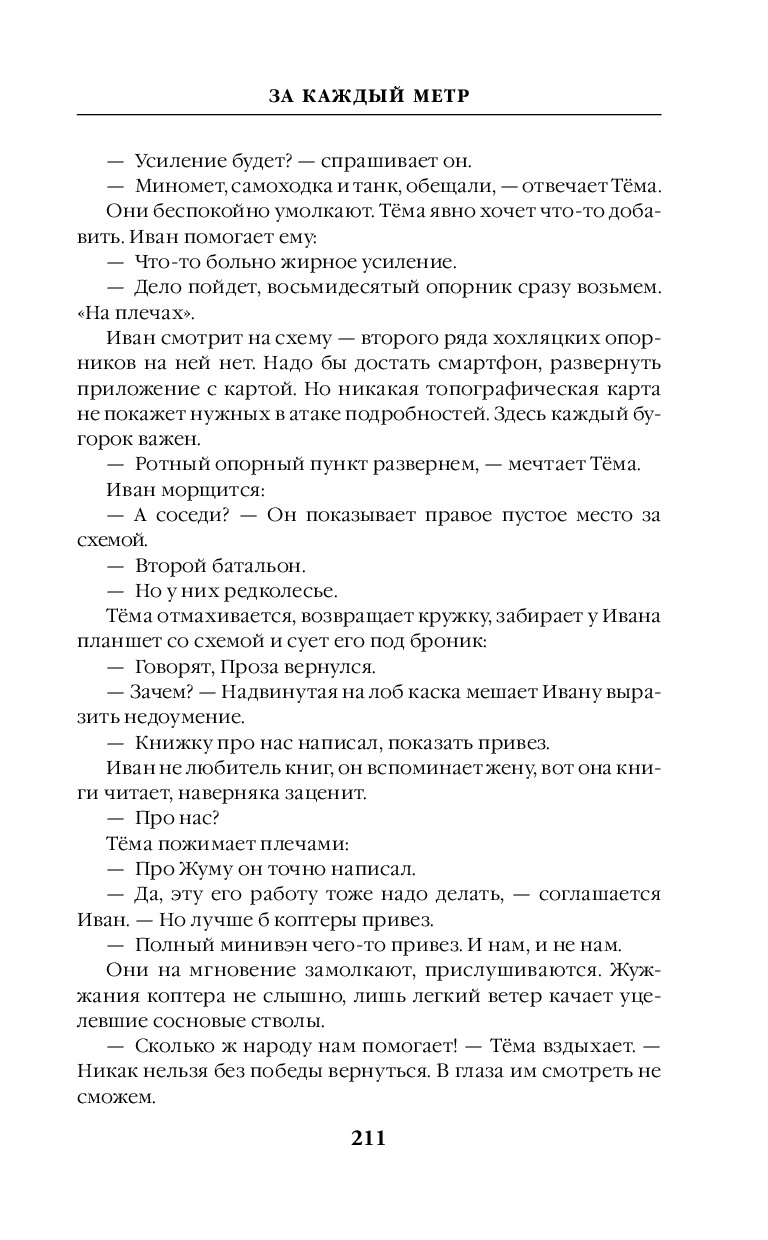 ЗА КАЖДЫЙ МЕТР

— Усиление будет? — спрашивает он.

— Миномет, самоходка и танк, обещали, — отвечает Тёма.

Они беспокойно умолкают. Тёма явно хочет что-то добавить. Иван помогает ему:

— Что-то больно жирное усиление.

— Дело пойдет, восьмидесятый опорник сразу возьмем. «На плечах».

Иван смотрит на схему — второго ряда хохляцких опорников на ней нет. Надо бы достать смартфон, развернуть приложение с картой. Но никакая топографическая карта не покажет нужных в атаке подробностей. Здесь каждый бугорок важен.

— Ротный опорный пункт развернем, — мечтает Тёма.

Иван морщится:

— А соседи? — Он показывает правое пустое место за схемой.

— Второй батальон.

— Но у них редколесье.

Тёма отмахивается, возвращает кружку, забирает у Ивана планшет со схемой и сует его под броник:

— Говорят, Проза вернулся.

— Зачем? — Надвинутая на лоб каска мешает Ивану выразить недоумение.

— Книжку про нас написал, показать привез.

Иван не любитель книг, он вспоминает жену, вот она книги читает, наверняка заценит.

— Про нас?

Тёма пожимает плечами:

— Про Жуму он точно написал.

— Да, эту его работу тоже надо делать, — соглашается Иван. — Но лучше б коптеры привез.

— Полный минивэн чего-то привез. И нам, и не нам.

Они на мгновение замолкают, прислушиваются. Жужжания коптера не слышно, лишь легкий ветер качает уцелевшие сосновые стволы.

— Сколько ж народу нам помогает! — Тёма вздыхает. — Никак нельзя без победы вернуться. В глаза им смотреть не сможем.

211